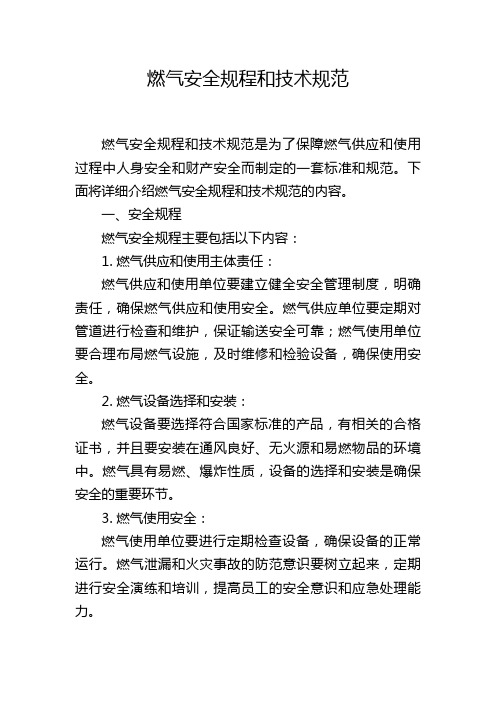 燃气安全规程和技术规范

燃气安全规程和技术规范是为了保障燃气供应和使用过程中人身安全和财产安全而制定的一套标准和规范。下面将详细介绍燃气安全规程和技术规范的内容。

一、安全规程

燃气安全规程主要包括以下内容：

1. 燃气供应和使用主体责任：

燃气供应和使用单位要建立健全安全管理制度，明确责任，确保燃气供应和使用安全。燃气供应单位要定期对管道进行检查和维护，保证输送安全可靠；燃气使用单位要合理布局燃气设施，及时维修和检验设备，确保使用安全。

2. 燃气设备选择和安装：

燃气设备要选择符合国家标准的产品，有相关的合格证书，并且要安装在通风良好、无火源和易燃物品的环境中。燃气具有易燃、爆炸性质，设备的选择和安装是确保安全的重要环节。

3. 燃气使用安全：

燃气使用单位要进行定期检查设备，确保设备的正常运行。燃气泄漏和火灾事故的防范意识要树立起来，定期进行安全演练和培训，提高员工的安全意识和应急处理能力。